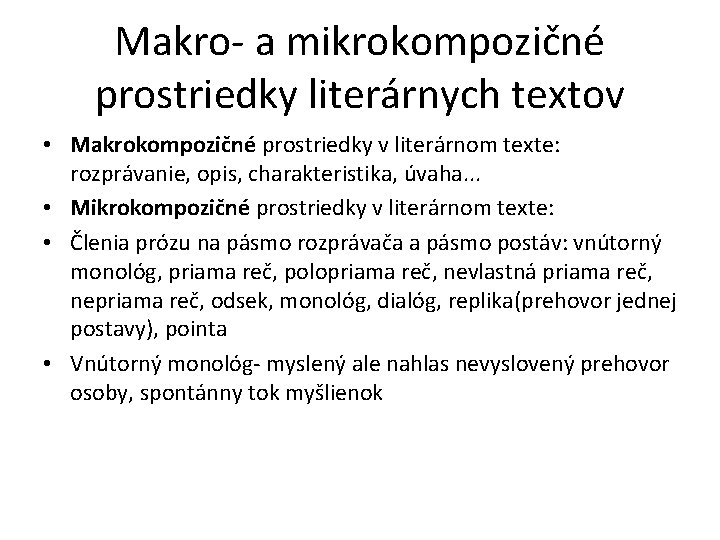 Makro- a mikrokompozičné prostriedky literárnych textov

• Makrokompozičné prostriedky v literárnom texte: rozprávanie, opis, charakteristika, úvaha...
• Mikrokompozičné prostriedky v literárnom texte:
• Členia prózu na pásmo rozprávača a pásmo postáv: vnútorný monológ, priama reč, polopriama reč, nevlastná priama reč, nepriama reč, odsek, monológ, dialóg, replika(prehovor jednej postavy), pointa
• Vnútorný monológ- myslený ale nahlas nevyslovený prehovor osoby, spontánny tok myšlienok